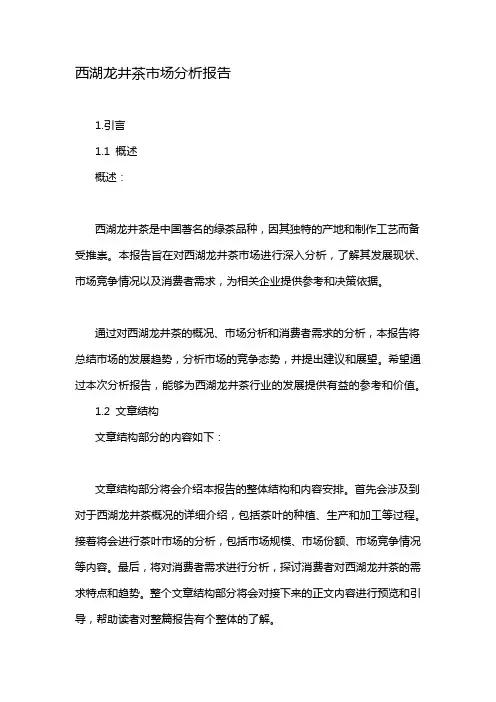 西湖龙井茶市场分析报告

1.引言

1.1 概述

概述：

西湖龙井茶是中国著名的绿茶品种，因其独特的产地和制作工艺而备受推崇。本报告旨在对西湖龙井茶市场进行深入分析，了解其发展现状、市场竞争情况以及消费者需求，为相关企业提供参考和决策依据。

通过对西湖龙井茶的概况、市场分析和消费者需求的分析，本报告将总结市场的发展趋势，分析市场的竞争态势，并提出建议和展望。希望通过本次分析报告，能够为西湖龙井茶行业的发展提供有益的参考和价值。

1.2 文章结构

文章结构部分的内容如下：

文章结构部分将会介绍本报告的整体结构和内容安排。首先会涉及到对于西湖龙井茶概况的详细介绍，包括茶叶的种植、生产和加工等过程。接着将会进行茶叶市场的分析，包括市场规模、市场份额、市场竞争情况等内容。最后，将对消费者需求进行分析，探讨消费者对西湖龙井茶的需求特点和趋势。整个文章结构部分将会对接下来的正文内容进行预览和引导，帮助读者对整篇报告有个整体的了解。